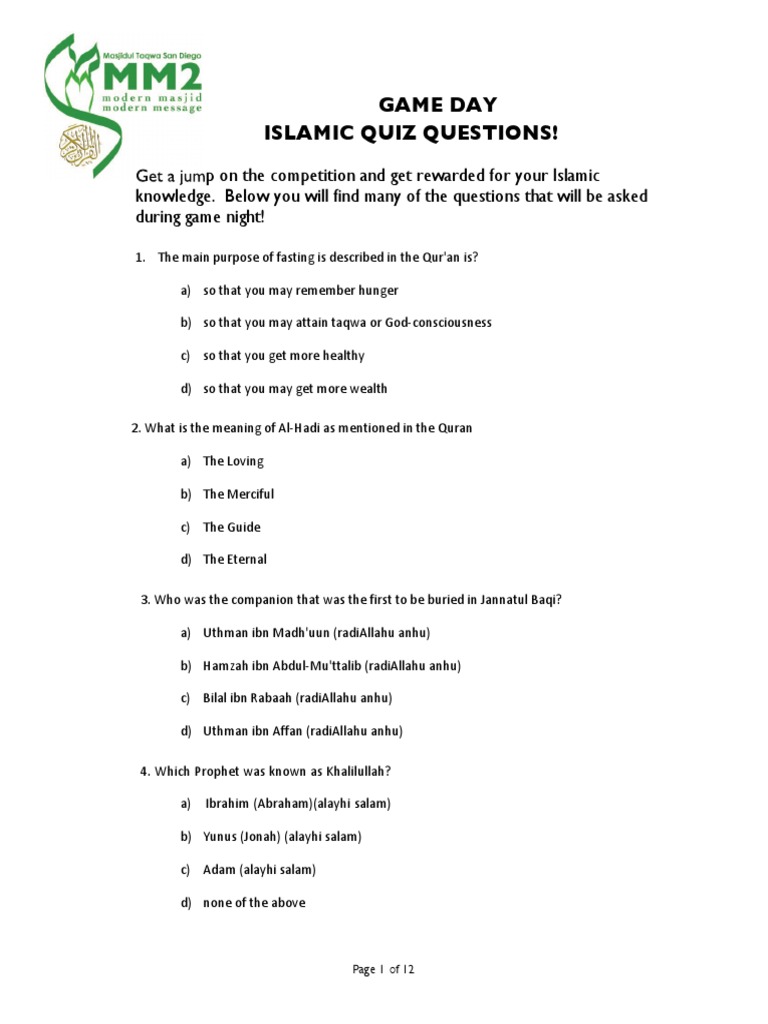 Masjidul Taqwa San Diego
MM2
modern masjid
modern message

GAME DAY
ISLAMIC QUIZ QUESTIONS!

Get a jump on the competition and get rewarded for your Islamic knowledge. Below you will find many of the questions that will be asked during game night!

1. The main purpose of fasting is described in the Qur'an is?

a) so that you may remember hunger

b) so that you may attain taqwa or God-consciousness

c) so that you get more healthy

d) so that you may get more wealth

2. What is the meaning of Al-Hadi as mentioned in the Quran

a) The Loving

b) The Merciful

c) The Guide

d) The Eternal

3. Who was the companion that was the first to be buried in Jannatul Baqi?

a) Uthman ibn Madh'uun (radiAllahu anhu)

b) Hamzah ibn Abdul-Mu'ttalib (radiAllahu anhu)

c) Bilal ibn Rabaah (radiAllahu anhu)

d) Uthman ibn Affan (radiAllahu anhu)

4. Which Prophet was known as Khalilullah?

a) Ibrahim (Abraham)(alayhi salam)

b) Yunus (Jonah) (alayhi salam)

c) Adam (alayhi salam)

d) none of the above

Page 1 of 12